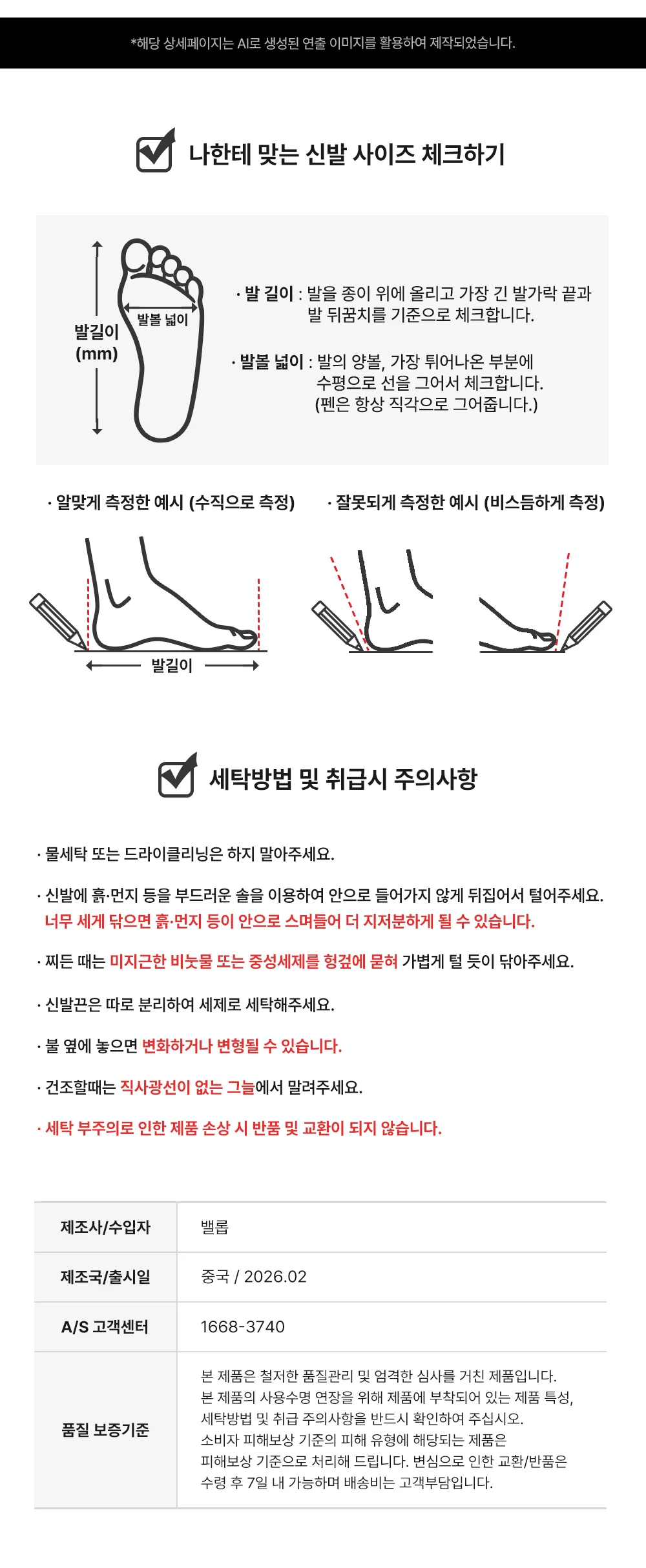 *해당 상세페이지는 AI로 생성된 연출 이미지를 활용하여 제작되었습니다.

나한테 맞는 신발 사이즈 체크하기

발길이 (mm)

발볼 넓이

· 발 길이 : 발을 종이 위에 올리고 가장 긴 발가락 끝과 발 뒤꿈치를 기준으로 체크합니다.

· 발볼 넓이 : 발의 양볼, 가장 튀어나온 부분에 수평으로 선을 그어서 체크합니다. (펜은 항상 직각으로 그어줍니다.)

· 알맞게 측정한 예시 (수직으로 측정)

발길이

· 잘못되게 측정한 예시 (비스듬하게 측정)

세탁방법 및 취급시 주의사항

· 물세탁 또는 드라이클리닝은 하지 말아주세요.

· 신발에 흙·먼지 등을 부드러운 솔을 이용하여 안으로 들어가지 않게 뒤집어서 털어주세요. 너무 세게 닦으면 흙·먼지 등이 안으로 스며들어 더 지저분하게 될 수 있습니다.

· 찌든 때는 미지근한 비눗물 또는 중성세제를 헝겊에 묻혀 가볍게 털 듯이 닦아주세요.

· 신발끈은 따로 분리하여 세제로 세탁해주세요.

· 불 옆에 놓으면 변화하거나 변형될 수 있습니다.

· 건조할때는 직사광선이 없는 그늘에서 말려주세요.

· 세탁 부주의로 인한 제품 손상 시 반품 및 교환이 되지 않습니다.

| 제조사/수입자 | 밸롭 |
|---|---|
| 제조국/출시일 | 중국 / 2026.02 |
| A/S 고객센터 | 1668-3740 |
| 품질 보증기준 | 본 제품은 철저한 품질관리 및 엄격한 심사를 거친 제품입니다. 본 제품의 사용수명 연장을 위해 제품에 부착되어 있는 제품 특성, 세탁방법 및 취급 주의사항을 반드시 확인하여 주십시오. 소비자 피해보상 기준의 피해 유형에 해당되는 제품은 피해보상 기준으로 처리해 드립니다. 변심으로 인한 교환/반품은 수령 후 7일 내 가능하며 배송비는 고객부담입니다. |